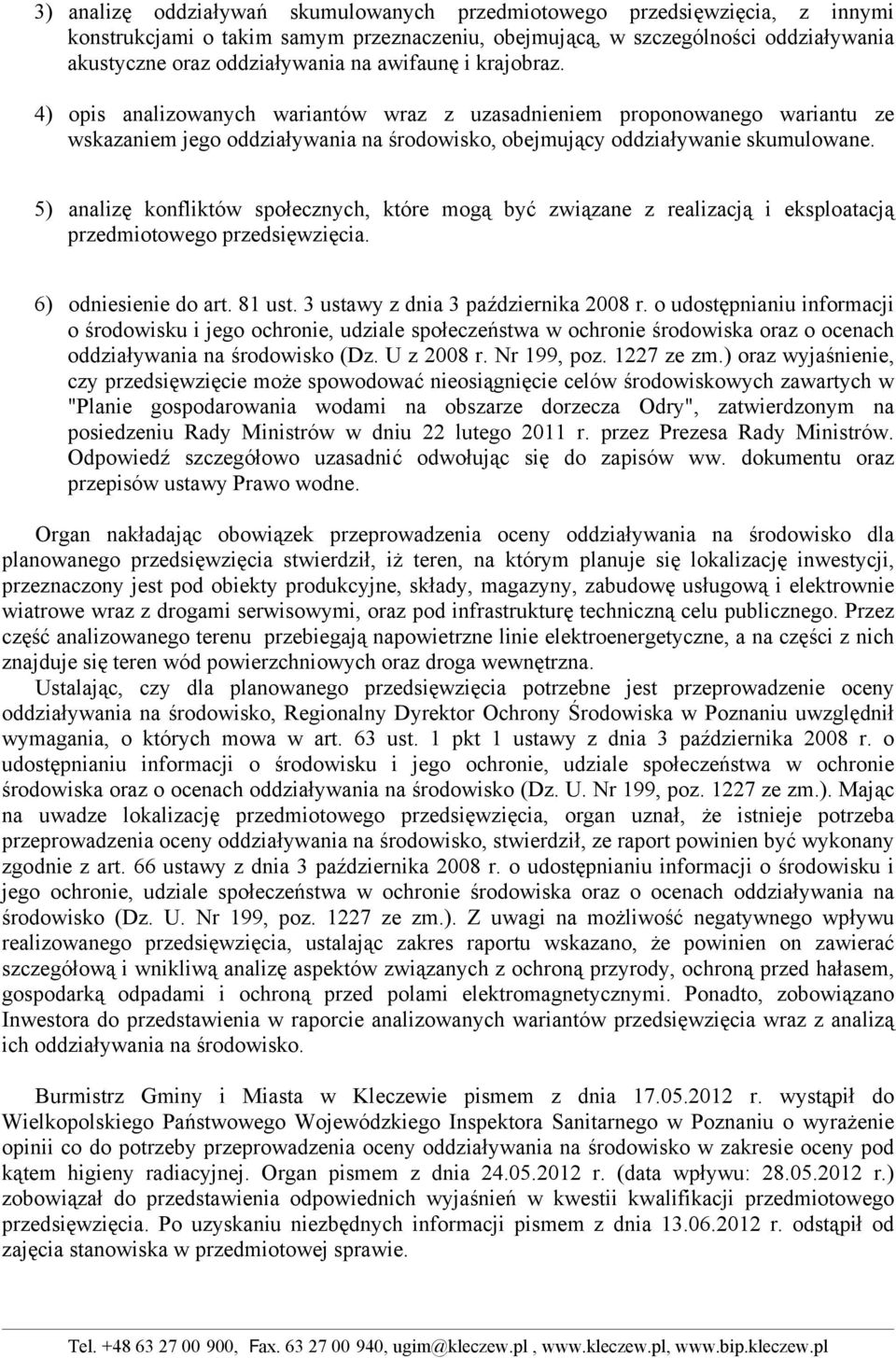 3) analizę oddziaływań skumulowanych przedmiotowego przedsięwzięcia, z innymi konstrukcjami o takim samym przeznaczeniu, obejmującą, w szczególności oddziaływania akustyczne oraz oddziaływania na awifaunę i krajobraz.

4) opis analizowanych wariantów wraz z uzasadnieniem proponowanego wariantu ze wskazaniem jego oddziaływania na środowisko, obejmujący oddziaływanie skumulowane.

5) analizę konfliktów społecznych, które mogą być związane z realizacją i eksploatacją przedmiotowego przedsięwzięcia.

6) odniesienie do art. 81 ust. 3 ustawy z dnia 3 października 2008 r. o udostępnianiu informacji o środowisku i jego ochronie, udziale społeczeństwa w ochronie środowiska oraz o ocenach oddziaływania na środowisko (Dz. U z 2008 r. Nr 199, poz. 1227 ze zm.) oraz wyjaśnienie, czy przedsięwzięcie może spowodować nieosiągnięcie celów środowiskowych zawartych w "Planie gospodarowania wodami na obszarze dorzecza Odry", zatwierdzonym na posiedzeniu Rady Ministrów w dniu 22 lutego 2011 r. przez Prezesa Rady Ministrów. Odpowiedź szczegółowo uzasadnić odwołując się do zapisów ww. dokumentu oraz przepisów ustawy Prawo wodne.

Organ nakładając obowiązek przeprowadzenia oceny oddziaływania na środowisko dla planowanego przedsięwzięcia stwierdził, iż teren, na którym planuje się lokalizację inwestycji, przeznaczony jest pod obiekty produkcyjne, składy, magazyny, zabudowę usługową i elektrownie wiatrowe wraz z drogami serwisowymi, oraz pod infrastrukturę techniczną celu publicznego. Przez część analizowanego terenu przebiegają napowietrzne linie elektroenergetyczne, a na części z nich znajduje się teren wód powierzchniowych oraz droga wewnętrzna.

Ustalając, czy dla planowanego przedsięwzięcia potrzebne jest przeprowadzenie oceny oddziaływania na środowisko, Regionalny Dyrektor Ochrony Środowiska w Poznaniu uwzględnił wymagania, o których mowa w art. 63 ust. 1 pkt 1 ustawy z dnia 3 października 2008 r. o udostępnianiu informacji o środowisku i jego ochronie, udziale społeczeństwa w ochronie środowiska oraz o ocenach oddziaływania na środowisko (Dz. U. Nr 199, poz. 1227 ze zm.). Mając na uwadze lokalizację przedmiotowego przedsięwzięcia, organ uznał, że istnieje potrzeba przeprowadzenia oceny oddziaływania na środowisko, stwierdził, ze raport powinien być wykonany zgodnie z art. 66 ustawy z dnia 3 października 2008 r. o udostępnianiu informacji o środowisku i jego ochronie, udziale społeczeństwa w ochronie środowiska oraz o ocenach oddziaływania na środowisko (Dz. U. Nr 199, poz. 1227 ze zm.). Z uwagi na możliwość negatywnego wpływu realizowanego przedsięwzięcia, ustalając zakres raportu wskazano, że powinien on zawierać szczegółową i wnikliwą analizę aspektów związanych z ochroną przyrody, ochroną przed hałasem, gospodarką odpadami i ochroną przed polami elektromagnetycznymi. Ponadto, zobowiązano Inwestora do przedstawienia w raporcie analizowanych wariantów przedsięwzięcia wraz z analizą ich oddziaływania na środowisko.

Burmistrz Gminy i Miasta w Kleczewie pismem z dnia 17.05.2012 r. wystąpił do Wielkopolskiego Państwowego Wojewódzkiego Inspektora Sanitarnego w Poznaniu o wyrażenie opinii co do potrzeby przeprowadzenia oceny oddziaływania na środowisko w zakresie oceny pod kątem higieny radiacyjnej. Organ pismem z dnia 24.05.2012 r. (data wpływu: 28.05.2012 r.) zobowiązał do przedstawienia odpowiednich wyjaśnień w kwestii kwalifikacji przedmiotowego przedsięwzięcia. Po uzyskaniu niezbędnych informacji pismem z dnia 13.06.2012 r. odstąpił od zajęcia stanowiska w przedmiotowej sprawie.

Tel. +48 63 27 00 900, Fax. 63 27 00 940, ugim@kleczew.pl , www.kleczew.pl, www.bip.kleczew.pl